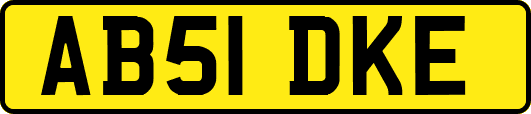 AB51 DKE